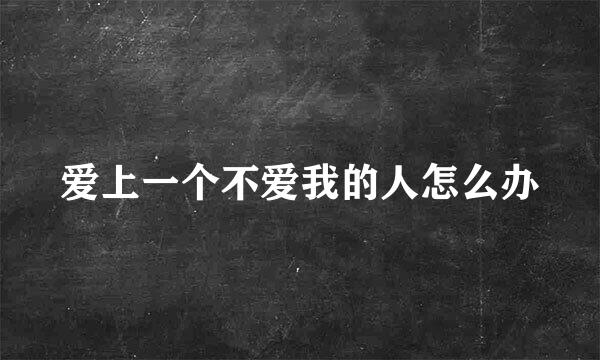 爱上一个不爱我的人怎么办